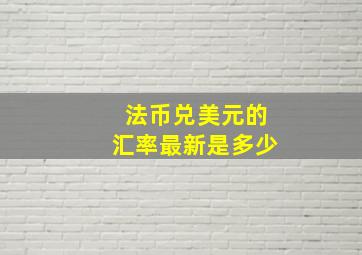 法币兑美元的
汇率最新是多少